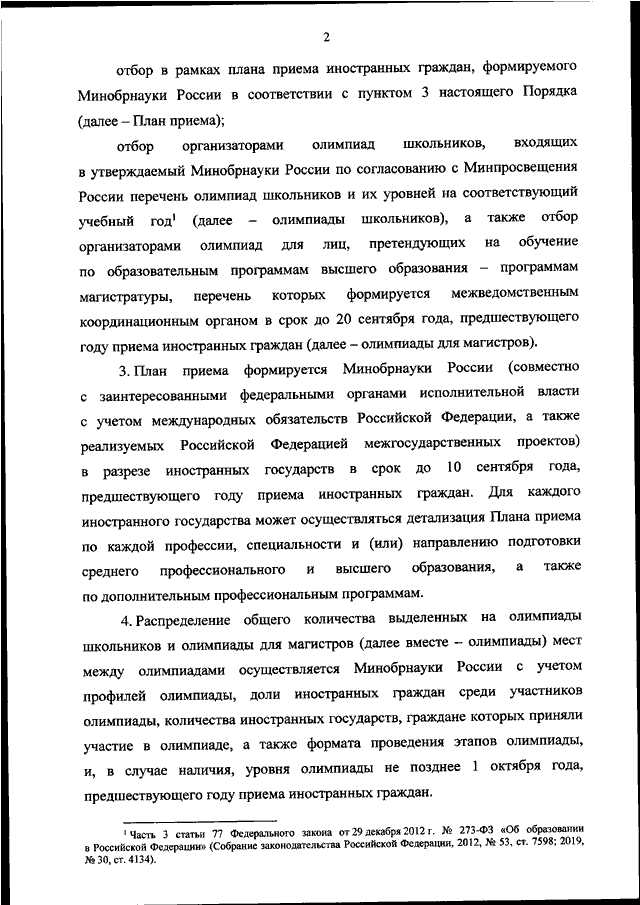 2

отбор в рамках плана приема иностранных граждан, формируемого Минобрнауки России в соответствии с пунктом 3 настоящего Порядка (далее – План приема);

отбор организаторами олимпиад школьников, входящих в утверждаемый Минобрнауки России по согласованию с Минпросвещения России перечень олимпиад школьников и их уровней на соответствующий учебный год$^1$ (далее – олимпиады школьников), а также отбор организаторами олимпиад для лиц, претендующих на обучение по образовательным программам высшего образования – программам магистратуры, перечень которых формируется межведомственным координационным органом в срок до 20 сентября года, предшествующего году приема иностранных граждан (далее – олимпиады для магистров).

3. План приема формируется Минобрнауки России (совместно с заинтересованными федеральными органами исполнительной власти с учетом международных обязательств Российской Федерации, а также реализуемых Российской Федерацией межгосударственных проектов) в разрезе иностранных государств в срок до 10 сентября года, предшествующего году приема иностранных граждан. Для каждого иностранного государства может осуществляться детализация Плана приема по каждой профессии, специальности и (или) направлению подготовки среднего профессионального и высшего образования, а также по дополнительным профессиональным программам.

4. Распределение общего количества выделенных на олимпиады школьников и олимпиады для магистров (далее вместе – олимпиады) мест между олимпиадами осуществляется Минобрнауки России с учетом профилей олимпиады, доли иностранных граждан среди участников олимпиады, количества иностранных государств, граждане которых приняли участие в олимпиаде, а также формата проведения этапов олимпиады, и, в случае наличия, уровня олимпиады не позднее 1 октября года, предшествующего году приема иностранных граждан.

$^1$ Часть 3 статьи 77 Федерального закона от 29 декабря 2012 г. № 273-ФЗ «Об образовании в Российской Федерации» (Собрание законодательства Российской Федерации, 2012, № 53, ст. 7598; 2019, № 30, ст. 4134).